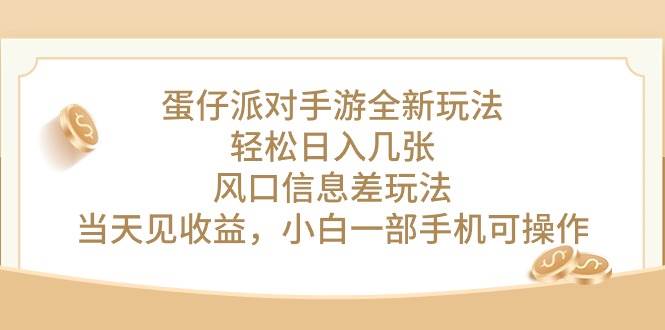 蛋仔派对手游全新玩法
轻松日入几张
风口信息差玩法
当天见收益，小白一部手机可操作